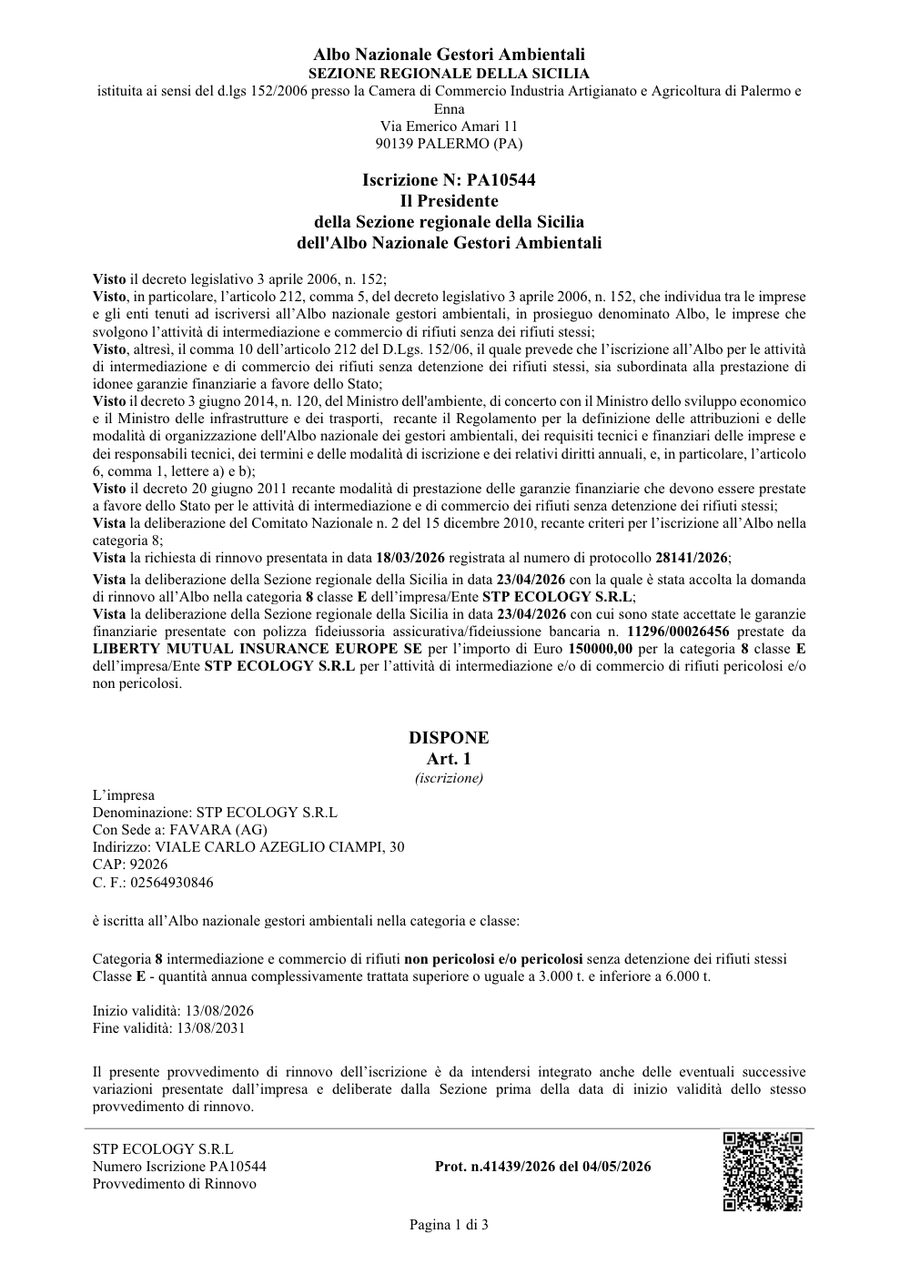 Albo Nazionale Gestori Ambientali
SEZIONE REGIONALE DELLA SICILIA
istituita ai sensi del d.lgs 152/2006 presso la Camera di Commercio Industria Artigianato e Agricoltura di Palermo e Enna
Via Emerico Amari 11
90139 PALERMO (PA)

Iscrizione N: PA10544
Il Presidente
della Sezione regionale della Sicilia
dell'Albo Nazionale Gestori Ambientali

Visto il decreto legislativo 3 aprile 2006, n. 152;
Visto, in particolare, l'articolo 212, comma 5, del decreto legislativo 3 aprile 2006, n. 152, che individua tra le imprese e gli enti tenuti ad iscriversi all'Albo nazionale gestori ambientali, in prosieguo denominato Albo, le imprese che svolgono l'attività di intermediazione e commercio di rifiuti senza dei rifiuti stessi;
Visto, altresì, il comma 10 dell'articolo 212 del D.Lgs. 152/06, il quale prevede che l'iscrizione all'Albo per le attività di intermediazione e di commercio dei rifiuti senza detenzione dei rifiuti stessi, sia subordinata alla prestazione di idonee garanzie finanziarie a favore dello Stato;
Visto il decreto 3 giugno 2014, n. 120, del Ministro dell'ambiente, di concerto con il Ministro dello sviluppo economico e il Ministro delle infrastrutture e dei trasporti, recante il Regolamento per la definizione delle attribuzioni e delle modalità di organizzazione dell'Albo nazionale dei gestori ambientali, dei requisiti tecnici e finanziari delle imprese e dei responsabili tecnici, dei termini e delle modalità di iscrizione e dei relativi diritti annuali, e, in particolare, l'articolo 6, comma 1, lettere a) e b);
Visto il decreto 20 giugno 2011 recante modalità di prestazione delle garanzie finanziarie che devono essere prestate a favore dello Stato per le attività di intermediazione e di commercio dei rifiuti senza detenzione dei rifiuti stessi;
Vista la deliberazione del Comitato Nazionale n. 2 del 15 dicembre 2010, recante criteri per l'iscrizione all'Albo nella categoria 8;
Vista la richiesta di rinnovo presentata in data 18/03/2026 registrata al numero di protocollo 28141/2026;
Vista la deliberazione della Sezione regionale della Sicilia in data 23/04/2026 con la quale è stata accolta la domanda di rinnovo all'Albo nella categoria 8 classe E dell'impresa/Ente STP ECOLOGY S.R.L;
Vista la deliberazione della Sezione regionale della Sicilia in data 23/04/2026 con cui sono state accettate le garanzie finanziarie presentate con polizza fideiussoria assicurativa/fideiussione bancaria n. 11296/00026456 prestate da LIBERTY MUTUAL INSURANCE EUROPE SE per l'importo di Euro 150000,00 per la categoria 8 classe E dell'impresa/Ente STP ECOLOGY S.R.L per l'attività di intermediazione e/o di commercio di rifiuti pericolosi e/o non pericolosi.

DISPONE
Art. 1
(iscrizione)

L'impresa
Denominazione: STP ECOLOGY S.R.L
Con Sede a: FAVARA (AG)
Indirizzo: VIALE CARLO AZEGLIO CIAMPI, 30
CAP: 92026
C. F.: 02564930846

è iscritta all'Albo nazionale gestori ambientali nella categoria e classe:

Categoria 8 intermediazione e commercio di rifiuti non pericolosi e/o pericolosi senza detenzione dei rifiuti stessi
Classe E - quantità annua complessivamente trattata superiore o uguale a 3.000 t. e inferiore a 6.000 t.

Inizio validità: 13/08/2026
Fine validità: 13/08/2031

Il presente provvedimento di rinnovo dell'iscrizione è da intendersi integrato anche delle eventuali successive variazioni presentate dall'impresa e deliberate dalla Sezione prima della data di inizio validità dello stesso provvedimento di rinnovo.

STP ECOLOGY S.R.L
Numero Iscrizione PA10544
Provvedimento di Rinnovo

Prot. n.41439/2026 del 04/05/2026

Pagina 1 di 3